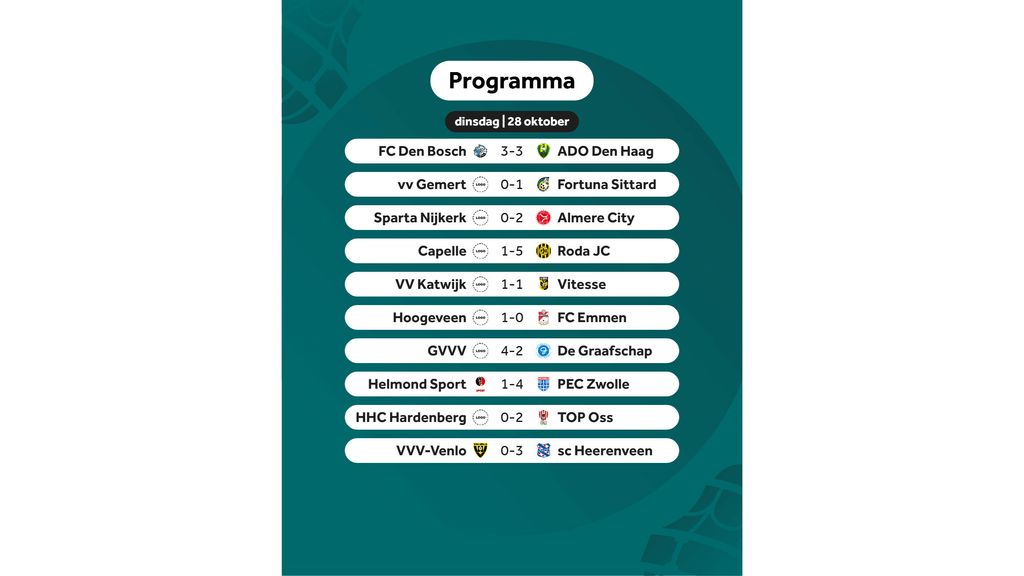 Programma

dinsdag | 28 oktober

FC Den Bosch 3-3 ADO Den Haag

vv Gemert 0-1 Fortuna Sittard

Sparta Nijkerk 0-2 Almere City

Capelle 1-5 Roda JC

VV Katwijk 1-1 Vitesse

Hoogeveen 1-0 FC Emmen

GVVV 4-2 De Graafschap

Helmond Sport 1-4 PEC Zwolle

HHC Hardenberg 0-2 TOP Oss

VVV-Venlo 0-3 sc Heerenveen